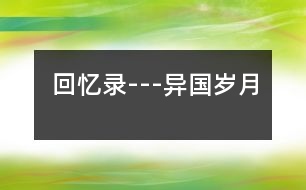 回忆录---异国岁月